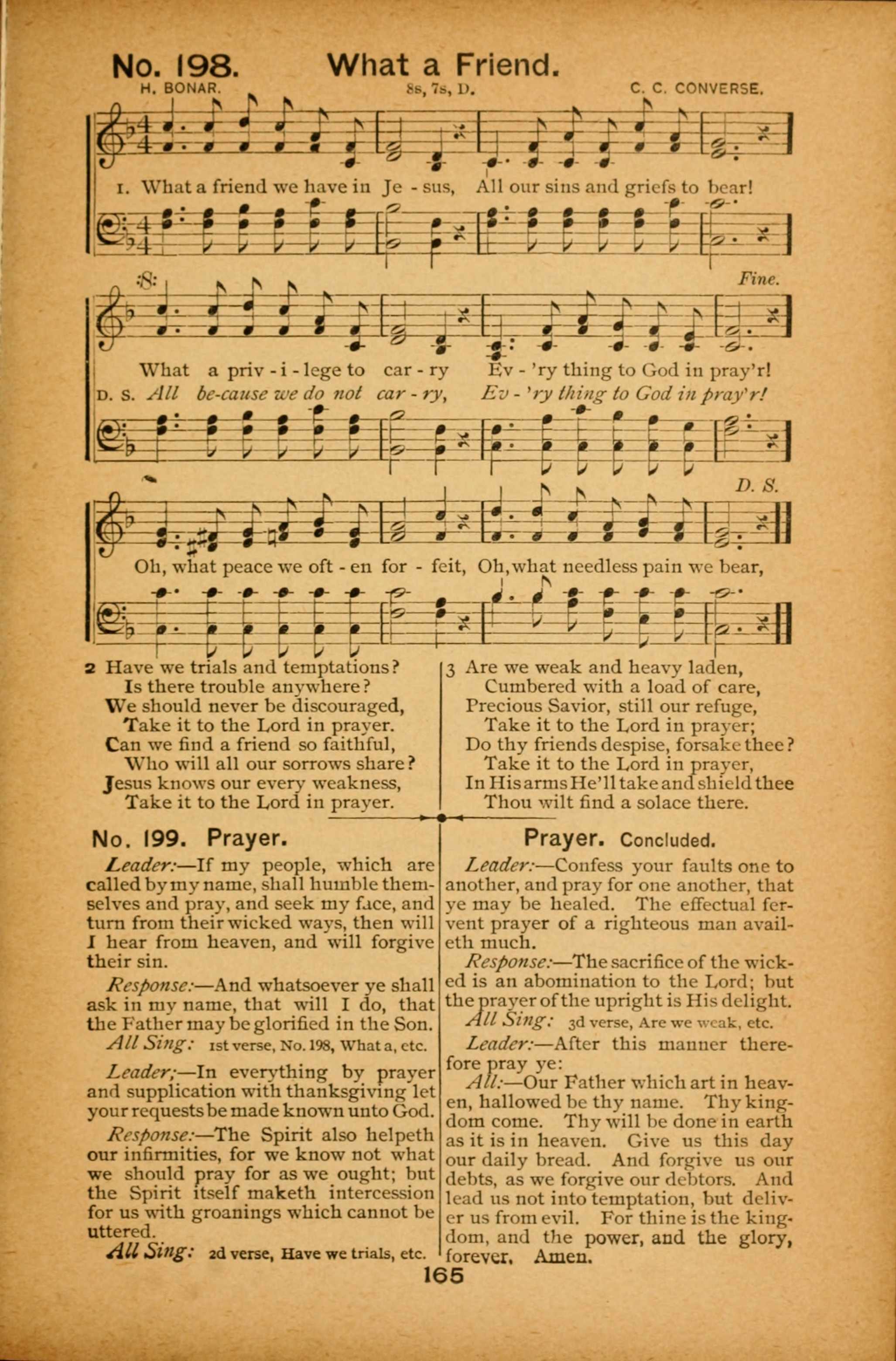 No. 198. What a Friend.

H. BONAR. 8s, 7s, D. C. C. CONVERSE.

1. What a friend we have in Je - sus, All our sins and griefs to bear!

Fine.

What a priv - i - lege to car - ry Ev - 'ry thing to God in pray'r!
D. S. All be-cause we do not car - ry, Ev - 'ry thing to God in pray'r!

D. S.

Oh, what peace we oft - en for - feit, Oh, what needless pain we bear,

2 Have we trials and temptations?
Is there trouble anywhere?
We should never be discouraged,
Take it to the Lord in prayer.
Can we find a friend so faithful,
Who will all our sorrows share?
Jesus knows our every weakness,
Take it to the Lord in prayer.

3 Are we weak and heavy laden,
Cumbered with a load of care,
Precious Savior, still our refuge,
Take it to the Lord in prayer;
Do thy friends despise, forsake thee?
Take it to the Lord in prayer,
In His arms He'll take and shield thee
Thou wilt find a solace there.

No. 199. Prayer.

Leader:—If my people, which are called by my name, shall humble themselves and pray, and seek my face, and turn from their wicked ways, then will I hear from heaven, and will forgive their sin.

Response:—And whatsoever ye shall ask in my name, that will I do, that the Father may be glorified in the Son.

All Sing: 1st verse, No. 198, What a, etc.

Leader;—In everything by prayer and supplication with thanksgiving let your requests be made known unto God.

Response:—The Spirit also helpeth our infirmities, for we know not what we should pray for as we ought; but the Spirit itself maketh intercession for us with groanings which cannot be uttered.

All Sing: 2d verse, Have we trials, etc.

Prayer. Concluded.

Leader:—Confess your faults one to another, and pray for one another, that ye may be healed. The effectual fervent prayer of a righteous man availeth much.

Response:—The sacrifice of the wicked is an abomination to the Lord; but the prayer of the upright is His delight.

All Sing: 3d verse, Are we weak, etc.

Leader:—After this manner therefore pray ye:

All:—Our Father which art in heaven, hallowed be thy name. Thy kingdom come. Thy will be done in earth as it is in heaven. Give us this day our daily bread. And forgive us our debts, as we forgive our debtors. And lead us not into temptation, but deliver us from evil. For thine is the kingdom, and the power, and the glory, forever. Amen.

165